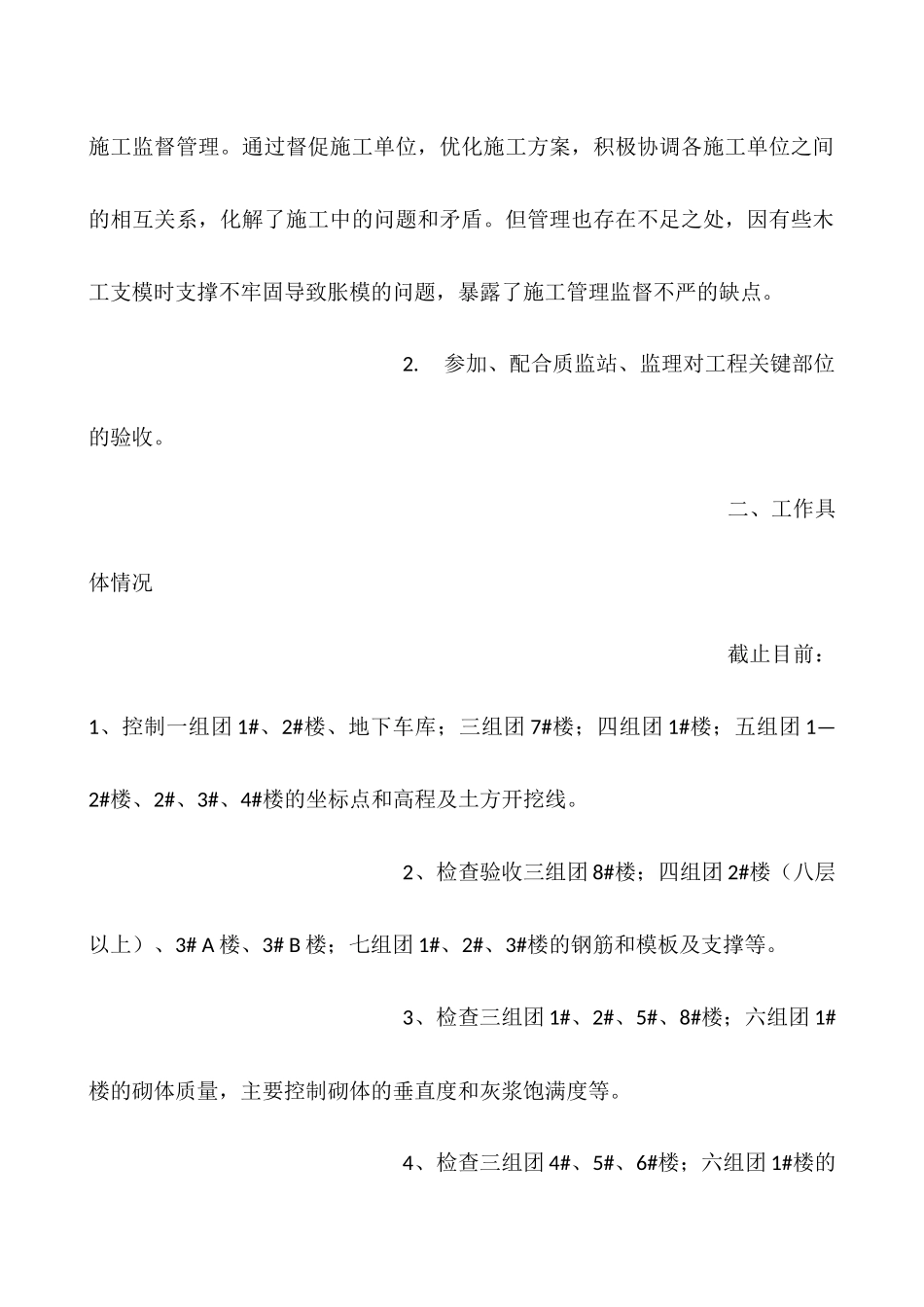 施工监督管理。通过督促施工单位，优化施工方案，积极协调各施工单位之间的相互关系，化解了施工中的问题和矛盾。但管理也存在不足之处，因有些木工支模时支撑不牢固导致胀模的问题，暴露了施工管理监督不严的缺点。

2. 参加、配合质监站、监理对工程关键部位的验收。

二、工作具体情况

截止目前：

1、控制一组团 1#、2#楼、地下车库；三组团 7#楼；四组团 1#楼；五组团 1—2#楼、2#、3#、4#楼的坐标点和高程及土方开挖线。

2、检查验收三组团 8#楼；四组团 2#楼（八层以上）、3# A 楼、3# B 楼；七组团 1#、2#、3#楼的钢筋和模板及支撑等。

3、检查三组团 1#、2#、5#、8#楼；六组团 1#楼的砌体质量，主要控制砌体的垂直度和灰浆饱满度等。

4、检查三组团 4#、5#、6#楼；六组团 1#楼的